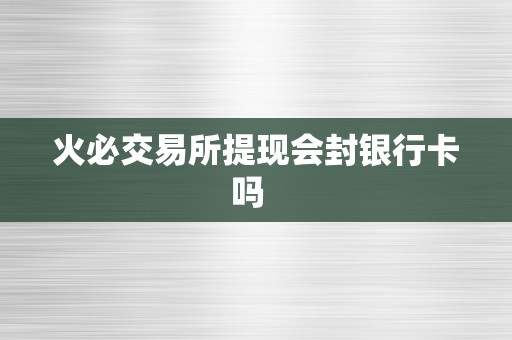 火必交易所提现会封银行卡吗